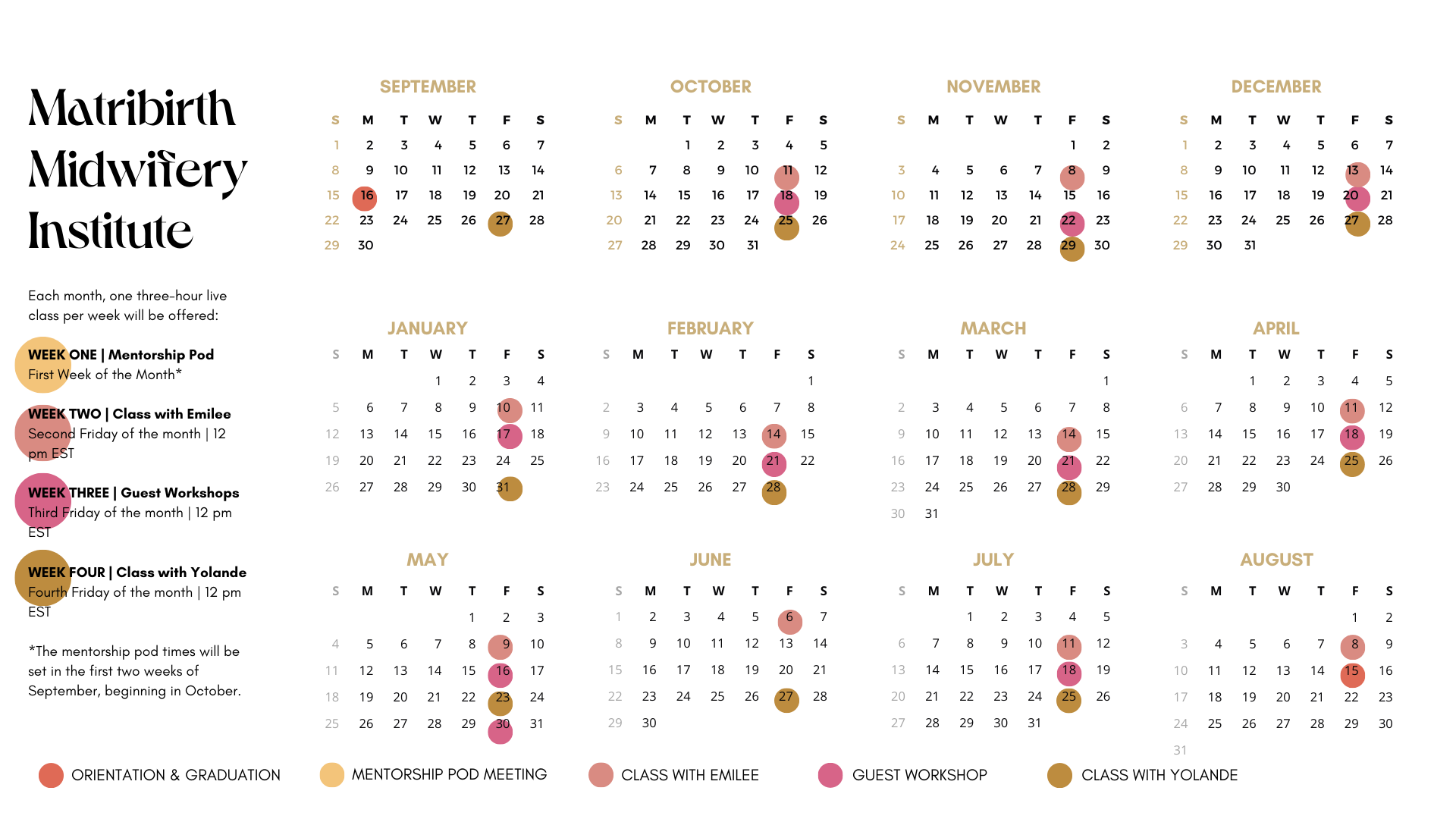 Matribirth Midwifery Institute

Each month, one three-hour live class per week will be offered:

WEEK ONE | Mentorship Pod
First Week of the Month*

WEEK TWO | Class with Emilee
Second Friday of the month | 12 pm EST

WEEK THREE | Guest Workshops
Third Friday of the month | 12 pm EST

WEEK FOUR | Class with Yolande
Fourth Friday of the month | 12 pm EST

*The mentorship pod times will be set in the first two weeks of September, beginning in October.

SEPTEMBER

| S | M | T | W | T | F | S |
|---|---|---|---|---|---|---|
| 1 | 2 | 3 | 4 | 5 | 6 | 7 |
| 8 | 9 | 10 | 11 | 12 | 13 | 14 |
| 15 | 16 | 17 | 18 | 19 | 20 | 21 |
| 22 | 23 | 24 | 25 | 26 | 27 | 28 |
| 29 | 30 | | | | | |

OCTOBER

| S | M | T | W | T | F | S |
|---|---|---|---|---|---|---|
| | | 1 | 2 | 3 | 4 | 5 |
| 6 | 7 | 8 | 9 | 10 | 11 | 12 |
| 13 | 14 | 15 | 16 | 17 | 18 | 19 |
| 20 | 21 | 22 | 23 | 24 | 25 | 26 |
| 27 | 28 | 29 | 30 | 31 | | |

NOVEMBER

| S | M | T | W | T | F | S |
|---|---|---|---|---|---|---|
| | | | | | 1 | 2 |
| 3 | 4 | 5 | 6 | 7 | 8 | 9 |
| 10 | 11 | 12 | 13 | 14 | 15 | 16 |
| 17 | 18 | 19 | 20 | 21 | 22 | 23 |
| 24 | 25 | 26 | 27 | 28 | 29 | 30 |

DECEMBER

| S | M | T | W | T | F | S |
|---|---|---|---|---|---|---|
| 1 | 2 | 3 | 4 | 5 | 6 | 7 |
| 8 | 9 | 10 | 11 | 12 | 13 | 14 |
| 15 | 16 | 17 | 18 | 19 | 20 | 21 |
| 22 | 23 | 24 | 25 | 26 | 27 | 28 |
| 29 | 30 | 31 | | | | |

JANUARY

| S | M | T | W | T | F | S |
|---|---|---|---|---|---|---|
| | | | 1 | 2 | 3 | 4 |
| 5 | 6 | 7 | 8 | 9 | 10 | 11 |
| 12 | 13 | 14 | 15 | 16 | 17 | 18 |
| 19 | 20 | 21 | 22 | 23 | 24 | 25 |
| 26 | 27 | 28 | 29 | 30 | 31 | |

FEBRUARY

| S | M | T | W | T | F | S |
|---|---|---|---|---|---|---|
| | | | | | | 1 |
| 2 | 3 | 4 | 5 | 6 | 7 | 8 |
| 9 | 10 | 11 | 12 | 13 | 14 | 15 |
| 16 | 17 | 18 | 19 | 20 | 21 | 22 |
| 23 | 24 | 25 | 26 | 27 | 28 | |

MARCH

| S | M | T | W | T | F | S |
|---|---|---|---|---|---|---|
| | | | | | | 1 |
| 2 | 3 | 4 | 5 | 6 | 7 | 8 |
| 9 | 10 | 11 | 12 | 13 | 14 | 15 |
| 16 | 17 | 18 | 19 | 20 | 21 | 22 |
| 23 | 24 | 25 | 26 | 27 | 28 | 29 |
| 30 | 31 | | | | | |

APRIL

| S | M | T | W | T | F | S |
|---|---|---|---|---|---|---|
| | | 1 | 2 | 3 | 4 | 5 |
| 6 | 7 | 8 | 9 | 10 | 11 | 12 |
| 13 | 14 | 15 | 16 | 17 | 18 | 19 |
| 20 | 21 | 22 | 23 | 24 | 25 | 26 |
| 27 | 28 | 29 | 30 | | | |

MAY

| S | M | T | W | T | F | S |
|---|---|---|---|---|---|---|
| | | | | 1 | 2 | 3 |
| 4 | 5 | 6 | 7 | 8 | 9 | 10 |
| 11 | 12 | 13 | 14 | 15 | 16 | 17 |
| 18 | 19 | 20 | 21 | 22 | 23 | 24 |
| 25 | 26 | 27 | 28 | 29 | 30 | 31 |

JUNE

| S | M | T | W | T | F | S |
|---|---|---|---|---|---|---|
| 1 | 2 | 3 | 4 | 5 | 6 | 7 |
| 8 | 9 | 10 | 11 | 12 | 13 | 14 |
| 15 | 16 | 17 | 18 | 19 | 20 | 21 |
| 22 | 23 | 24 | 25 | 26 | 27 | 28 |
| 29 | 30 | | | | | |

JULY

| S | M | T | W | T | F | S |
|---|---|---|---|---|---|---|
| | | 1 | 2 | 3 | 4 | 5 |
| 6 | 7 | 8 | 9 | 10 | 11 | 12 |
| 13 | 14 | 15 | 16 | 17 | 18 | 19 |
| 20 | 21 | 22 | 23 | 24 | 25 | 26 |
| 27 | 28 | 29 | 30 | 31 | | |

AUGUST

| S | M | T | W | T | F | S |
|---|---|---|---|---|---|---|
| | | | | | 1 | 2 |
| 3 | 4 | 5 | 6 | 7 | 8 | 9 |
| 10 | 11 | 12 | 13 | 14 | 15 | 16 |
| 17 | 18 | 19 | 20 | 21 | 22 | 23 |
| 24 | 25 | 26 | 27 | 28 | 29 | 30 |
| 31 | | | | | | |

ORIENTATION & GRADUATION
MENTORSHIP POD MEETING
CLASS WITH EMILEE
GUEST WORKSHOP
CLASS WITH YOLANDE